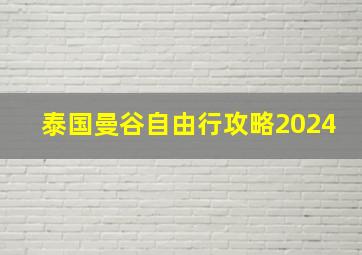 泰国曼谷自由行攻略2024